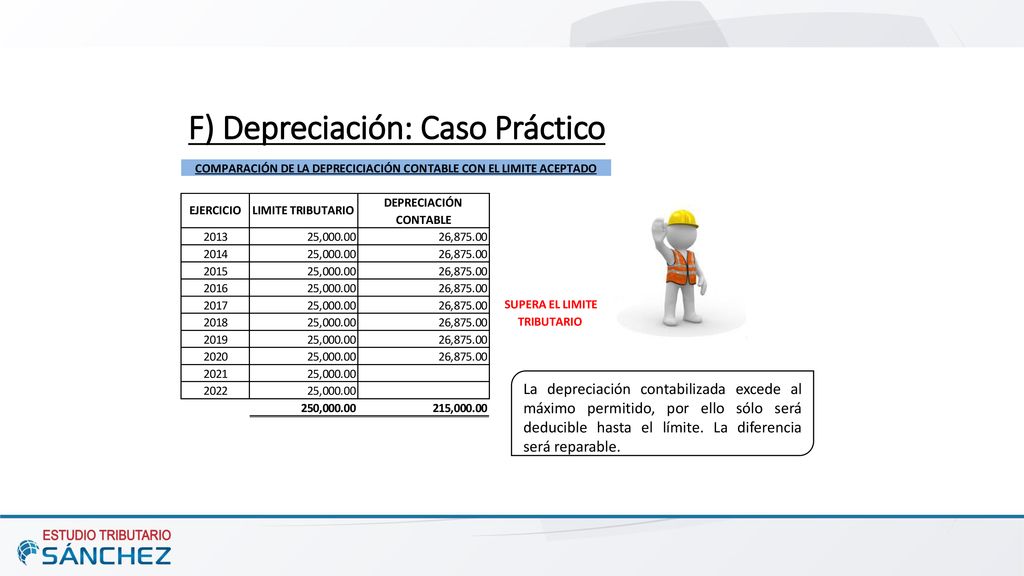 F) Depreciación: Caso Práctico

COMPARACIÓN DE LA DEPRECICIACIÓN CONTABLE CON EL LIMITE ACEPTADO

| EJERCICIO | LIMITE TRIBUTARIO | DEPRECIACIÓN CONTABLE |
|---|---|---|
| 2013 | 25,000.00 | 26,875.00 |
| 2014 | 25,000.00 | 26,875.00 |
| 2015 | 25,000.00 | 26,875.00 |
| 2016 | 25,000.00 | 26,875.00 |
| 2017 | 25,000.00 | 26,875.00 |
| 2018 | 25,000.00 | 26,875.00 |
| 2019 | 25,000.00 | 26,875.00 |
| 2020 | 25,000.00 | 26,875.00 |
| 2021 | 25,000.00 | |
| 2022 | 25,000.00 | |
| | 250,000.00 | 215,000.00 |

SUPERA EL LIMITE TRIBUTARIO

La depreciación contabilizada excede al máximo permitido, por ello sólo será deducible hasta el límite. La diferencia será reparable.

ESTUDIO TRIBUTARIO
SÁNCHEZ